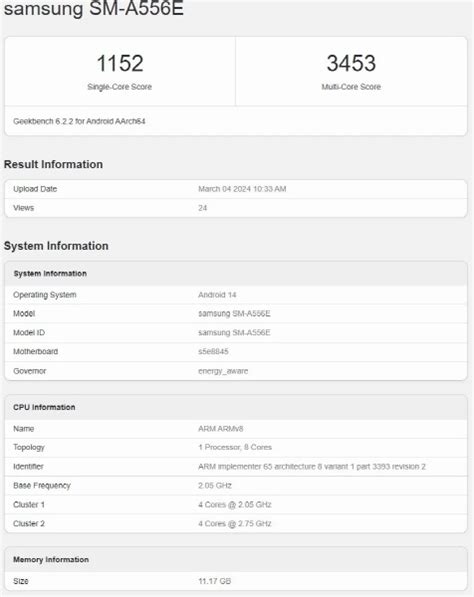 samsung SM-A556E

1152
Single-Core Score

3453
Multi-Core Score

Geekbench 6.2.2 for Android AArch64

Result Information

| Upload Date | March 04 2024 10:33 AM |
|---|---|
| Views | 24 |

System Information

| System Information | |
|---|---|
| Operating System | Android 14 |
| Model | samsung SM-A556E |
| Model ID | samsung SM-A556E |
| Motherboard | s5e8845 |
| Governor | energy_aware |

| CPU Information | |
|---|---|
| Name | ARM ARMv8 |
| Topology | 1 Processor, 8 Cores |
| Identifier | ARM implementer 65 architecture 8 variant 1 part 3393 revision 2 |
| Base Frequency | 2.05 GHz |
| Cluster 1 | 4 Cores @ 2.05 GHz |
| Cluster 2 | 4 Cores @ 2.75 GHz |

| Memory Information | |
|---|---|
| Size | 11.17 GB |